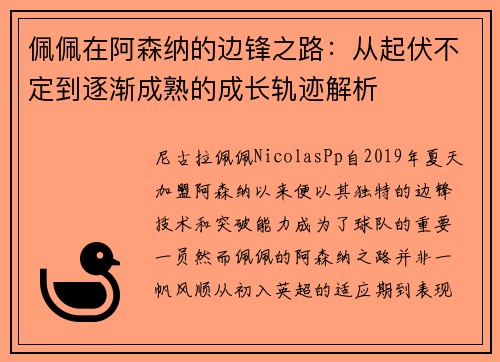 佩佩在阿森纳的边锋之路：从起伏不定到逐渐成熟的成长轨迹解析

尼古拉佩佩NicolasPp自2019年夏天加盟阿森纳以来便以其独特的边锋技术和突破能力成为了球队的重要一员然而佩佩的阿森纳之路并非一帆风顺从初入英超的适应期到表现